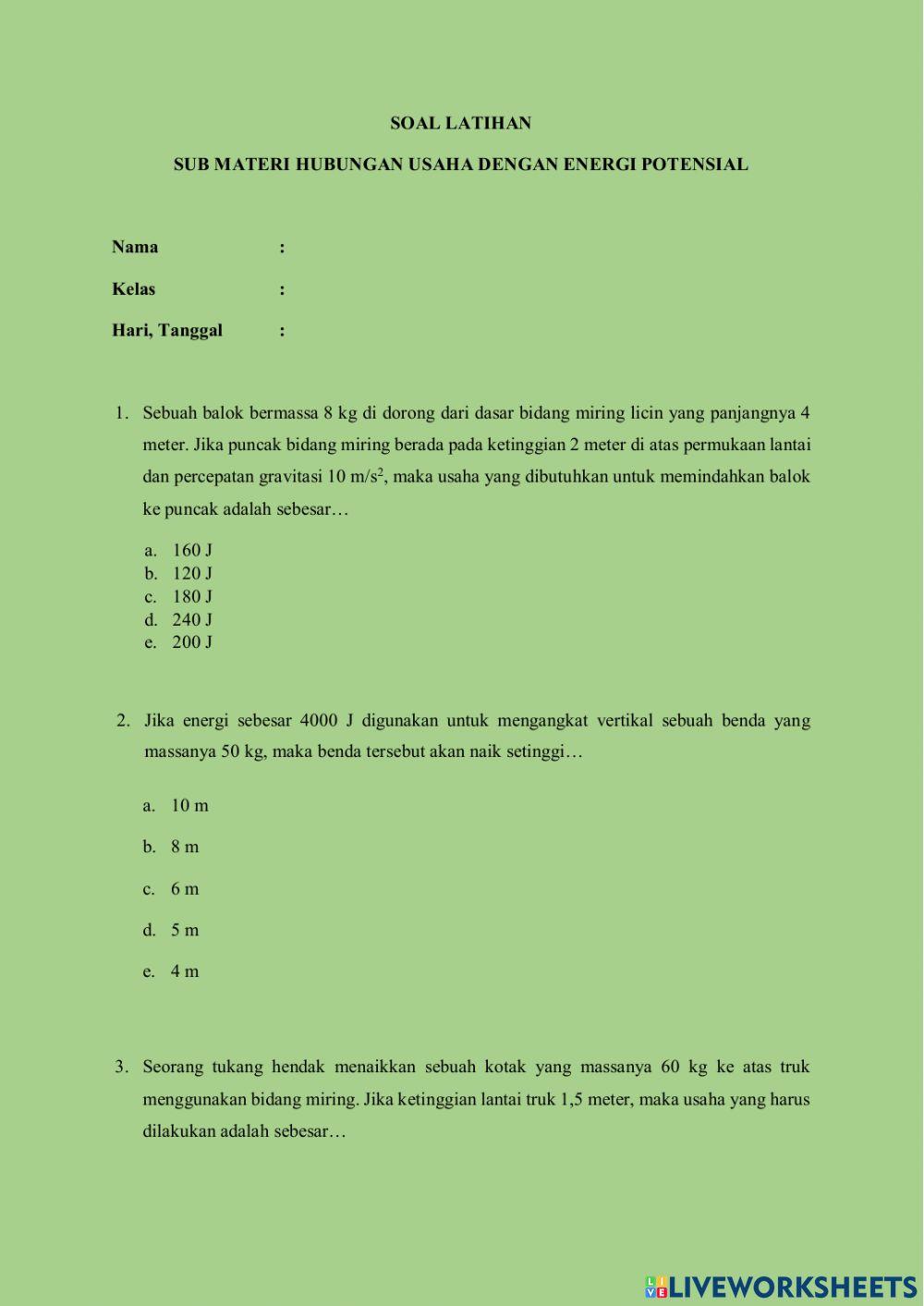 SOAL LATIHAN

SUB MATERI HUBUNGAN USAHA DENGAN ENERGI POTENSIAL

Nama :

Kelas :

Hari, Tanggal :

1. Sebuah balok bermassa 8 kg di dorong dari dasar bidang miring licin yang panjangnya 4 meter. Jika puncak bidang miring berada pada ketinggian 2 meter di atas permukaan lantai dan percepatan gravitasi 10 m/s$^2$, maka usaha yang dibutuhkan untuk memindahkan balok ke puncak adalah sebesar…

a. 160 J
b. 120 J
c. 180 J
d. 240 J
e. 200 J

2. Jika energi sebesar 4000 J digunakan untuk mengangkat vertikal sebuah benda yang massanya 50 kg, maka benda tersebut akan naik setinggi…

a. 10 m
b. 8 m
c. 6 m
d. 5 m
e. 4 m

3. Seorang tukang hendak menaikkan sebuah kotak yang massanya 60 kg ke atas truk menggunakan bidang miring. Jika ketinggian lantai truk 1,5 meter, maka usaha yang harus dilakukan adalah sebesar…

LIVEWORKSHEETS